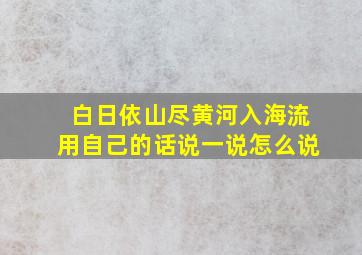 白日依山尽黄河入海流
用自己的话说一说怎么说